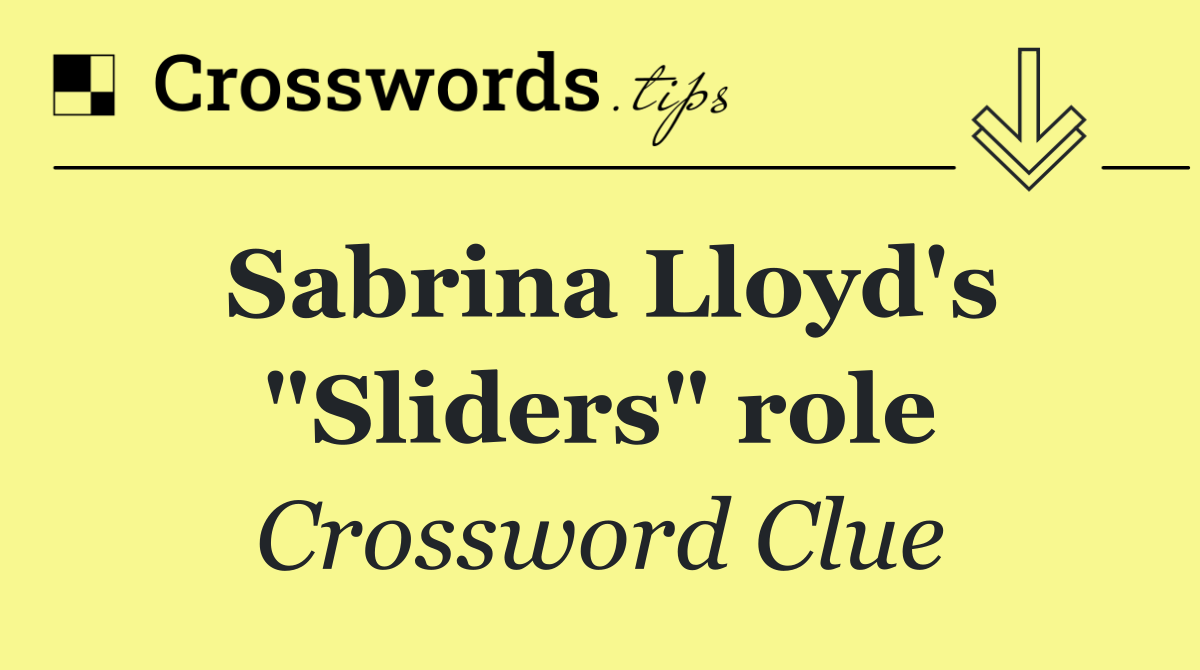 Crosswords.tips

Sabrina Lloyd's "Sliders" role

Crossword Clue